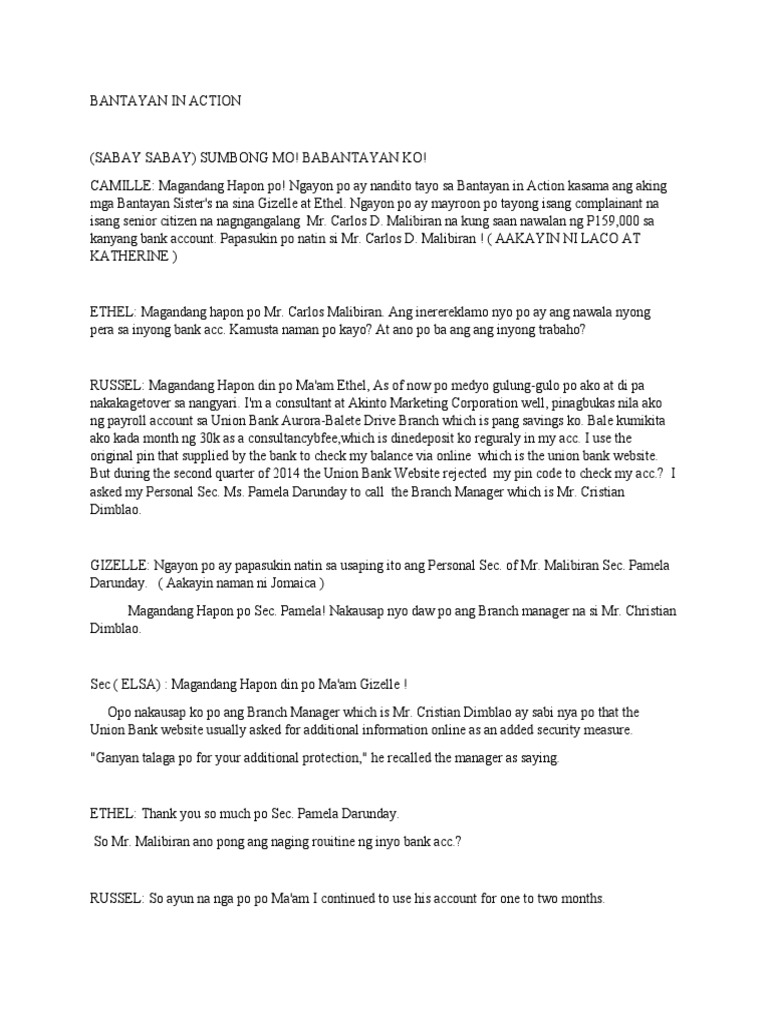 BANTAYAN IN ACTION

(SABAY SABAY) SUMBONG MO! BABANTAYAN KO!

CAMILLE: Magandang Hapon po! Ngayon po ay nandito tayo sa Bantayan in Action kasama ang aking mga Bantayan Sister's na sina Gizelle at Ethel. Ngayon po ay mayroon po tayong isang complainant na isang senior citizen na nagngangalang Mr. Carlos D. Malibiran na kung saan nawalan ng P159,000 sa kanyang bank account. Papasukin po natin si Mr. Carlos D. Malibiran ! ( AAKAYIN NI LACO AT KATHERINE )

ETHEL: Magandang hapon po Mr. Carlos Malibiran. Ang inerereklamo nyo po ay ang nawala nyong pera sa inyong bank acc. Kamusta naman po kayo? At ano po ba ang ang inyong trabaho?

RUSSEL: Magandang Hapon din po Ma'am Ethel, As of now po medyo gulung-gulo po ako at di pa nakakagetover sa nangyari. I'm a consultant at Akinto Marketing Corporation well, pinagbukas nila ako ng payroll account sa Union Bank Aurora-Balete Drive Branch which is pang savings ko. Bale kumikita ako kada month ng 30k as a consultancybfee,which is dinedeposit ko reguraly in my acc. I use the original pin that supplied by the bank to check my balance via online which is the union bank website. But during the second quarter of 2014 the Union Bank Website rejected my pin code to check my acc.? I asked my Personal Sec. Ms. Pamela Darunday to call the Branch Manager which is Mr. Cristian Dimblao.

GIZELLE: Ngayon po ay papasukin natin sa usaping ito ang Personal Sec. of Mr. Malibiran Sec. Pamela Darunday. ( Aakayin naman ni Jomaica )

Magandang Hapon po Sec. Pamela! Nakausap nyo daw po ang Branch manager na si Mr. Christian Dimblao.

Sec ( ELSA) : Magandang Hapon din po Ma'am Gizelle !

Opo nakausap ko po ang Branch Manager which is Mr. Cristian Dimblao ay sabi nya po that the Union Bank website usually asked for additional information online as an added security measure.

"Ganyan talaga po for your additional protection," he recalled the manager as saying.

ETHEL: Thank you so much po Sec. Pamela Darunday.

So Mr. Malibiran ano pong ang naging rouitine ng inyo bank acc.?

RUSSEL: So ayun na nga po po Ma'am I continued to use his account for one to two months.